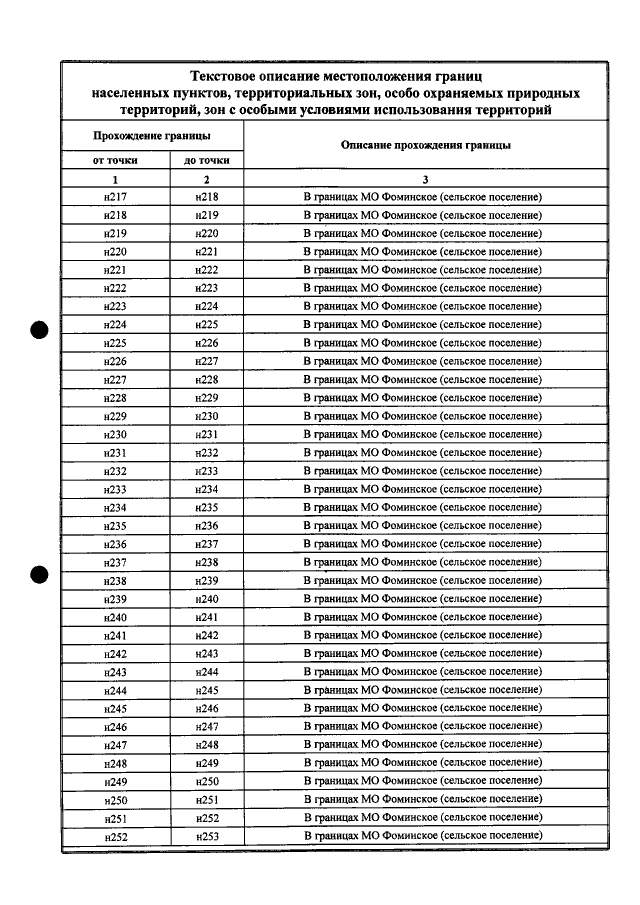 Текстовое описание местоположения границ населенных пунктов, территориальных зон, особо охраняемых природных территорий, зон с особыми условиями использования территорий

| Прохождение границы | | Описание прохождения границы |
|---|---|---|
| от точки | до точки | |
| 1 | 2 | 3 |
| н217 | н218 | В границах МО Фоминское (сельское поселение) |
| н218 | н219 | В границах МО Фоминское (сельское поселение) |
| н219 | н220 | В границах МО Фоминское (сельское поселение) |
| н220 | н221 | В границах МО Фоминское (сельское поселение) |
| н221 | н222 | В границах МО Фоминское (сельское поселение) |
| н222 | н223 | В границах МО Фоминское (сельское поселение) |
| н223 | н224 | В границах МО Фоминское (сельское поселение) |
| н224 | н225 | В границах МО Фоминское (сельское поселение) |
| н225 | н226 | В границах МО Фоминское (сельское поселение) |
| н226 | н227 | В границах МО Фоминское (сельское поселение) |
| н227 | н228 | В границах МО Фоминское (сельское поселение) |
| н228 | н229 | В границах МО Фоминское (сельское поселение) |
| н229 | н230 | В границах МО Фоминское (сельское поселение) |
| н230 | н231 | В границах МО Фоминское (сельское поселение) |
| н231 | н232 | В границах МО Фоминское (сельское поселение) |
| н232 | н233 | В границах МО Фоминское (сельское поселение) |
| н233 | н234 | В границах МО Фоминское (сельское поселение) |
| н234 | н235 | В границах МО Фоминское (сельское поселение) |
| н235 | н236 | В границах МО Фоминское (сельское поселение) |
| н236 | н237 | В границах МО Фоминское (сельское поселение) |
| н237 | н238 | В границах МО Фоминское (сельское поселение) |
| н238 | н239 | В границах МО Фоминское (сельское поселение) |
| н239 | н240 | В границах МО Фоминское (сельское поселение) |
| н240 | н241 | В границах МО Фоминское (сельское поселение) |
| н241 | н242 | В границах МО Фоминское (сельское поселение) |
| н242 | н243 | В границах МО Фоминское (сельское поселение) |
| н243 | н244 | В границах МО Фоминское (сельское поселение) |
| н244 | н245 | В границах МО Фоминское (сельское поселение) |
| н245 | н246 | В границах МО Фоминское (сельское поселение) |
| н246 | н247 | В границах МО Фоминское (сельское поселение) |
| н247 | н248 | В границах МО Фоминское (сельское поселение) |
| н248 | н249 | В границах МО Фоминское (сельское поселение) |
| н249 | н250 | В границах МО Фоминское (сельское поселение) |
| н250 | н251 | В границах МО Фоминское (сельское поселение) |
| н251 | н252 | В границах МО Фоминское (сельское поселение) |
| н252 | н253 | В границах МО Фоминское (сельское поселение) |